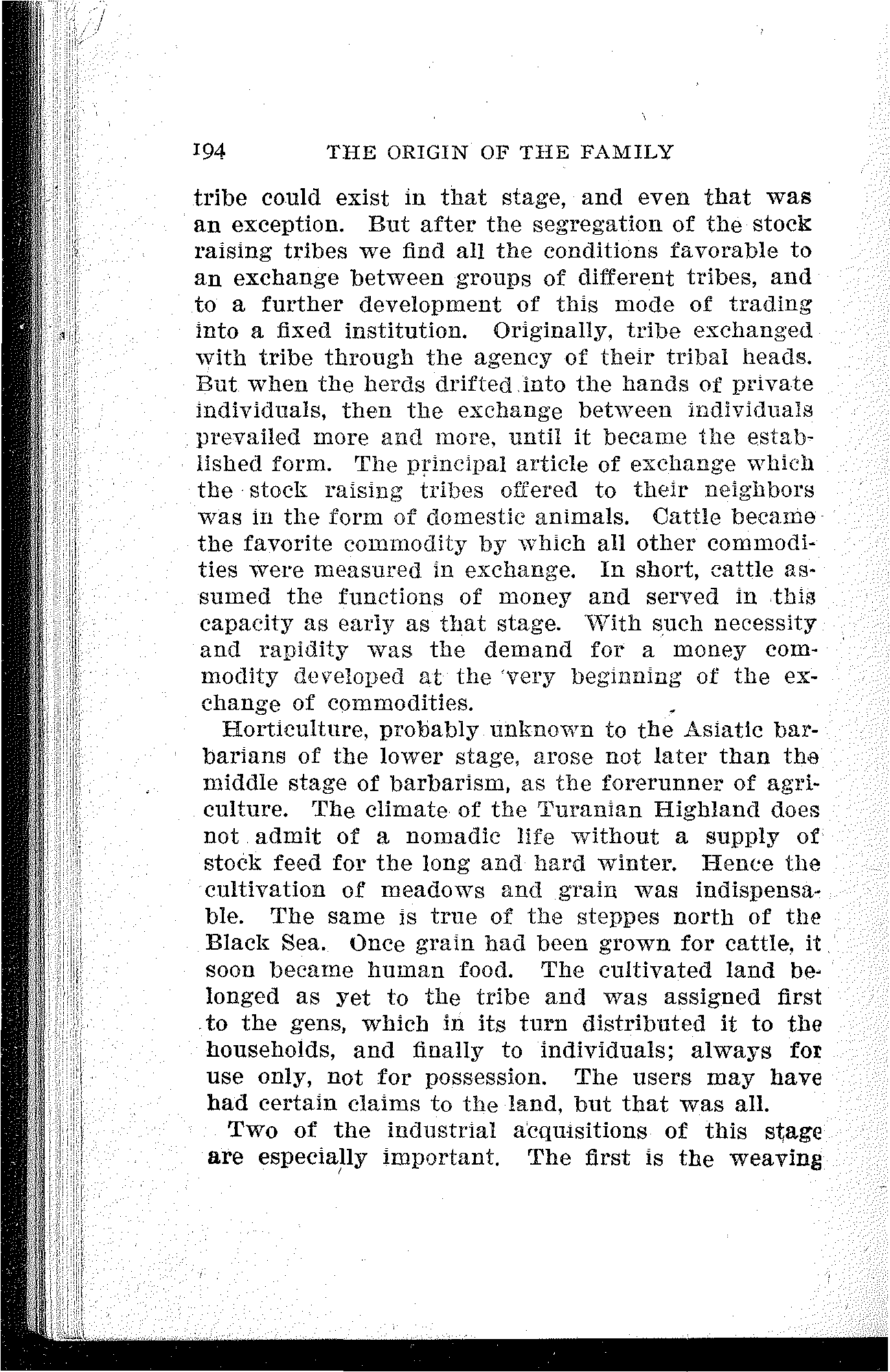 194 THE ORIGIN OF THE FAMILY

tribe could exist in that stage, and even that was an exception. But after the segregation of the stock raising tribes we find all the conditions favorable to an exchange between groups of different tribes, and to a further development of this mode of trading into a fixed institution. Originally, tribe exchanged with tribe through the agency of their tribal heads. But when the herds drifted into the hands of private individuals, then the exchange between individuals prevailed more and more, until it became the established form. The principal article of exchange which the stock raising tribes offered to their neighbors was in the form of domestic animals. Cattle became the favorite commodity by which all other commodities were measured in exchange. In short, cattle assumed the functions of money and served in this capacity as early as that stage. With such necessity and rapidity was the demand for a money commodity developed at the very beginning of the exchange of commodities.

Horticulture, probably unknown to the Asiatic barbarians of the lower stage, arose not later than the middle stage of barbarism, as the forerunner of agriculture. The climate of the Turanian Highland does not admit of a nomadic life without a supply of stock feed for the long and hard winter. Hence the cultivation of meadows and grain was indispensable. The same is true of the steppes north of the Black Sea. Once grain had been grown for cattle, it soon became human food. The cultivated land belonged as yet to the tribe and was assigned first to the gens, which in its turn distributed it to the households, and finally to individuals; always for use only, not for possession. The users may have had certain claims to the land, but that was all.

Two of the industrial acquisitions of this stage are especially important. The first is the weaving